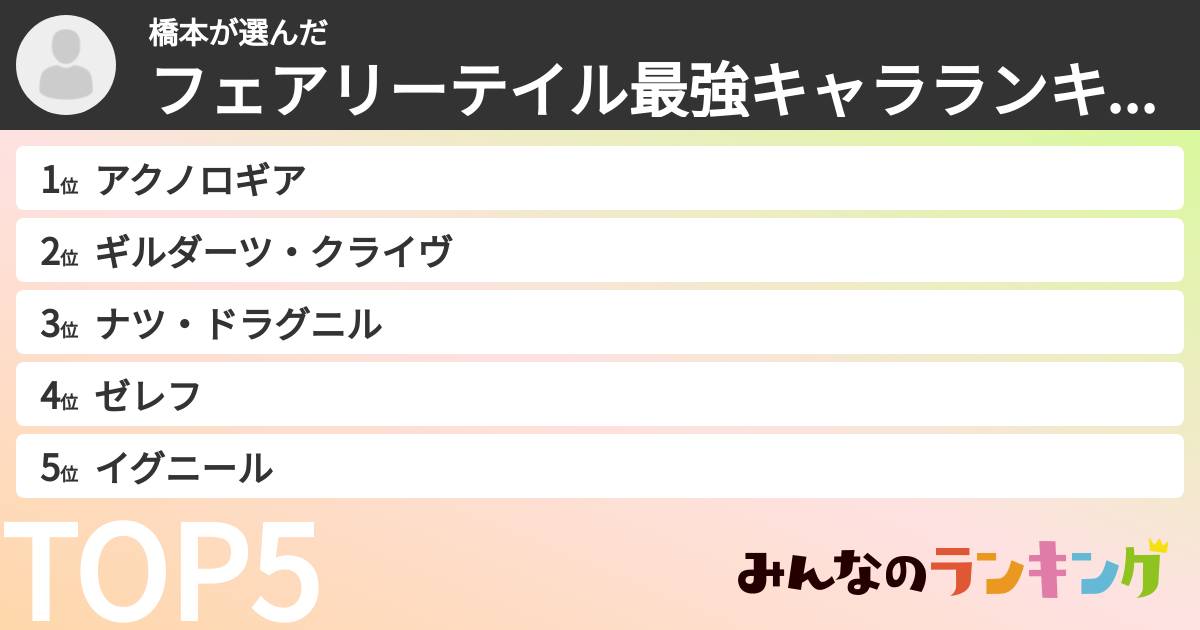 橋本が選んだ
フェアリーテイル最強キャラランキ...

1位 アクノロギア
2位 ギルダーツ・クライヴ
3位 ナツ・ドラグニル
4位 ゼレフ
5位 イグニール

TOP5

みんなのランキング